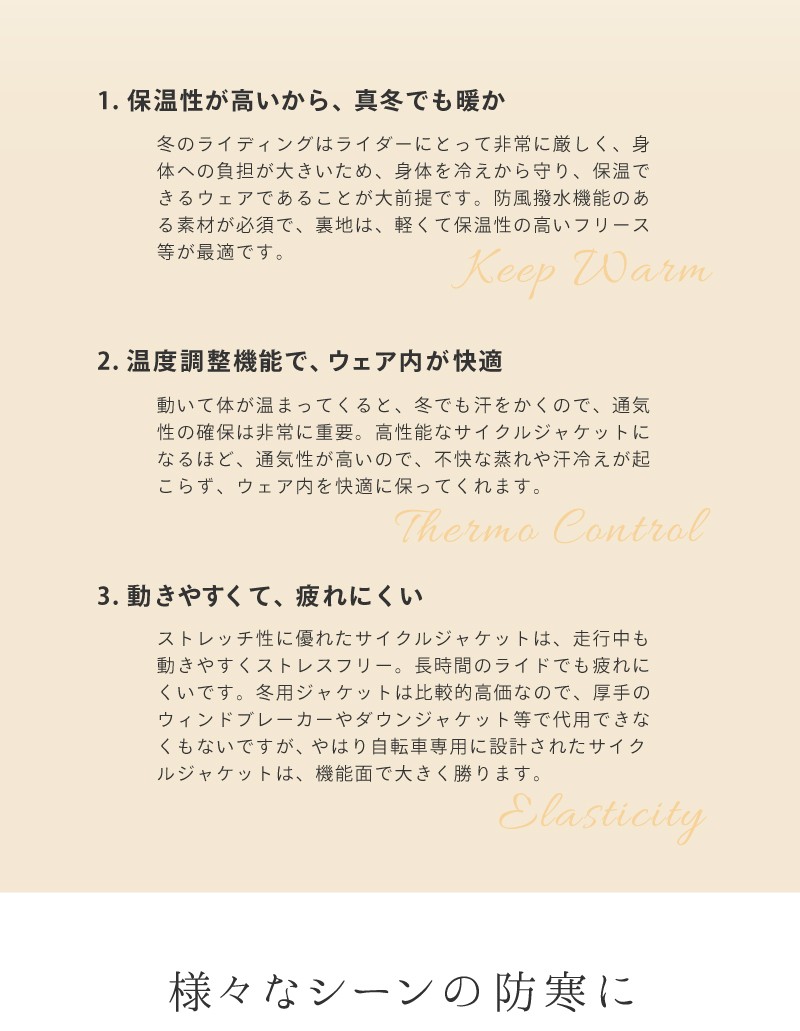 1. 保温性が高いから、真冬でも暖か

冬のライディングはライダーにとって非常に厳しく、身体への負担が大きいため、身体を冷えから守り、保温できるウェアであることが大前提です。防風撥水機能のある素材が必須で、裏地は、軽くて保温性の高いフリース等が最適です。

Keep Warm

2. 温度調整機能で、ウェア内が快適

動いて体が温まってくると、冬でも汗をかくので、通気性の確保は非常に重要。高性能なサイクルジャケットになるほど、通気性が高いので、不快な蒸れや汗冷えが起こらず、ウェア内を快適に保ってくれます。

Thermo Control

3. 動きやすくて、疲れにくい

ストレッチ性に優れたサイクルジャケットは、走行中も動きやすくストレスフリー。長時間のライドでも疲れにくいです。冬用ジャケットは比較的高価なので、厚手のウィンドブレーカーやダウンジャケット等で代用できなくもないですが、やはり自転車専用に設計されたサイクルジャケットは、機能面で大きく勝ります。

Elasticity

様々なシーンの防寒に